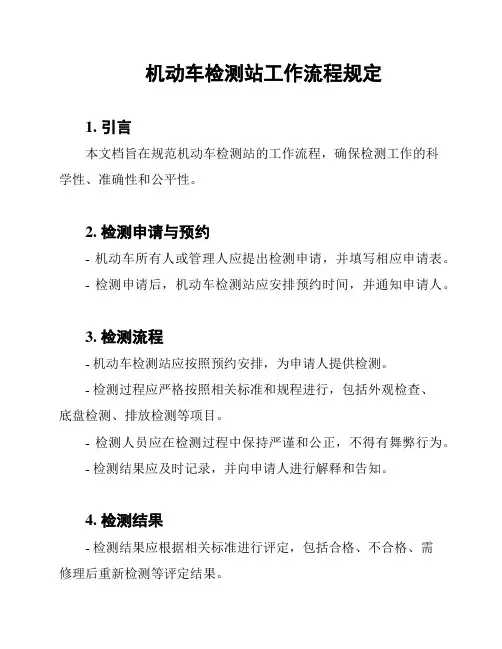 机动车检测站工作流程规定

1. 引言

本文档旨在规范机动车检测站的工作流程，确保检测工作的科学性、准确性和公平性。

2. 检测申请与预约

- 机动车所有人或管理人应提出检测申请，并填写相应申请表。

- 检测申请后，机动车检测站应安排预约时间，并通知申请人。

3. 检测流程

- 机动车检测站应按照预约安排，为申请人提供检测。

- 检测过程应严格按照相关标准和规程进行，包括外观检查、底盘检测、排放检测等项目。

- 检测人员应在检测过程中保持严谨和公正，不得有舞弊行为。

- 检测结果应及时记录，并向申请人进行解释和告知。

4. 检测结果

- 检测结果应根据相关标准进行评定，包括合格、不合格、需修理后重新检测等评定结果。